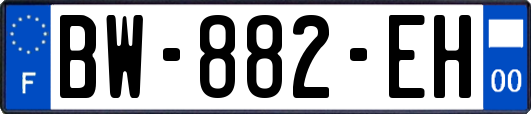 F
BW-882-EH
00